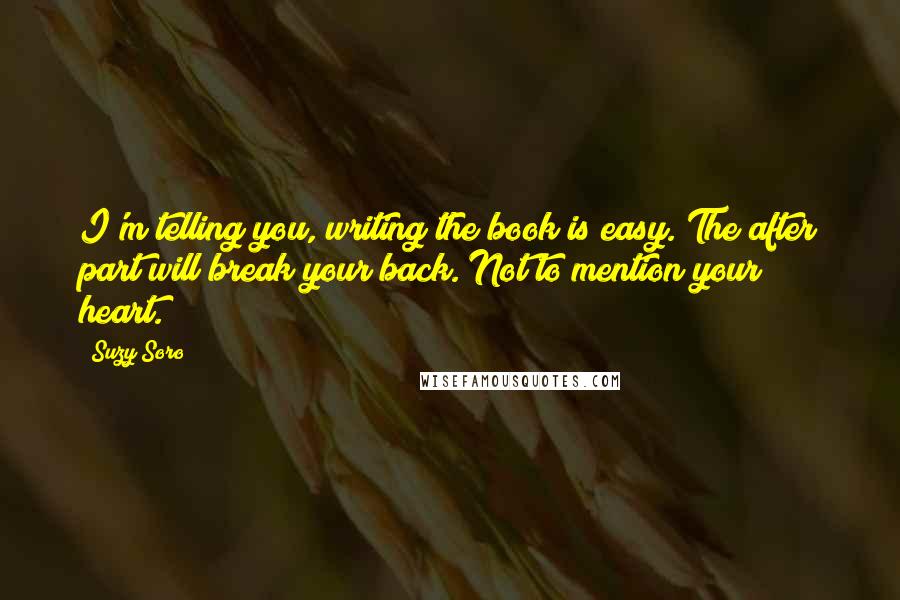 I'm telling you, writing the book is easy. The after part will break your back. Not to mention your heart.

Suzy Soro

WISEFAMOUSQUOTES.COM